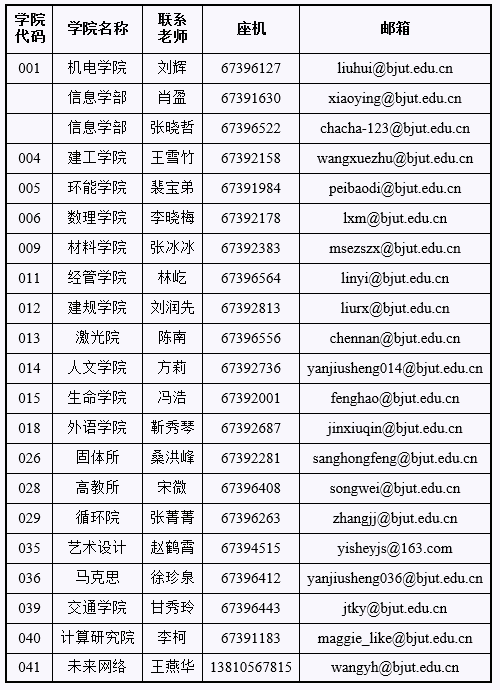 | 学院代码 | 学院名称 | 联系老师 | 座机 | 邮箱 |
|---|---|---|---|---|
| 001 | 机电学院 | 刘辉 | 67396127 | liuhui@bjut.edu.cn |
|  | 信息学部 | 肖盈 | 67391630 | xiaoying@bjut.edu.cn |
|  | 信息学部 | 张晓哲 | 67396522 | chacha-123@bjut.edu.cn |
| 004 | 建工学院 | 王雪竹 | 67392158 | wangxuezhu@bjut.edu.cn |
| 005 | 环能学院 | 裴宝弟 | 67391984 | peibaodi@bjut.edu.cn |
| 006 | 数理学院 | 李晓梅 | 67392178 | lxm@bjut.edu.cn |
| 009 | 材料学院 | 张冰冰 | 67392383 | msezszx@bjut.edu.cn |
| 011 | 经管学院 | 林屹 | 67396564 | linyi@bjut.edu.cn |
| 012 | 建规学院 | 刘润先 | 67392813 | liurx@bjut.edu.cn |
| 013 | 激光院 | 陈南 | 67396556 | chennan@bjut.edu.cn |
| 014 | 人文学院 | 方莉 | 67392736 | yanjiusheng014@bjut.edu.cn |
| 015 | 生命学院 | 冯浩 | 67392001 | fenghao@bjut.edu.cn |
| 018 | 外语学院 | 靳秀琴 | 67392687 | jinxiuqin@bjut.edu.cn |
| 026 | 固体所 | 桑洪峰 | 67392281 | sanghongfeng@bjut.edu.cn |
| 028 | 高教所 | 宋微 | 67396408 | songwei@bjut.edu.cn |
| 029 | 循环院 | 张菁菁 | 67396263 | zhangjj@bjut.edu.cn |
| 035 | 艺术设计 | 赵鹤霄 | 67394515 | yisheyjs@163.com |
| 036 | 马克思 | 徐珍泉 | 67396412 | yanjiusheng036@bjut.edu.cn |
| 039 | 交通学院 | 甘秀玲 | 67396443 | jtky@bjut.edu.cn |
| 040 | 计算研究院 | 李柯 | 67391183 | maggie_like@bjut.edu.cn |
| 041 | 未来网络 | 王燕华 | 13810567815 | wangyh@bjut.edu.cn |